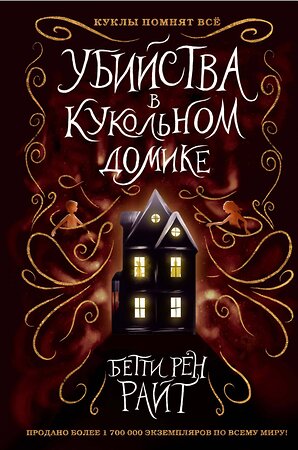 КУКЛЫ ПОМНЯТ ВСЁ

УБИЙСТВА В КУКОЛЬНОМ ДОМИКЕ

БЕТТИ РЕН РАЙТ

ПРОДАНО БОЛЕЕ 1 700 000 ЭКЗЕМПЛЯРОВ ПО ВСЕМУ МИРУ!